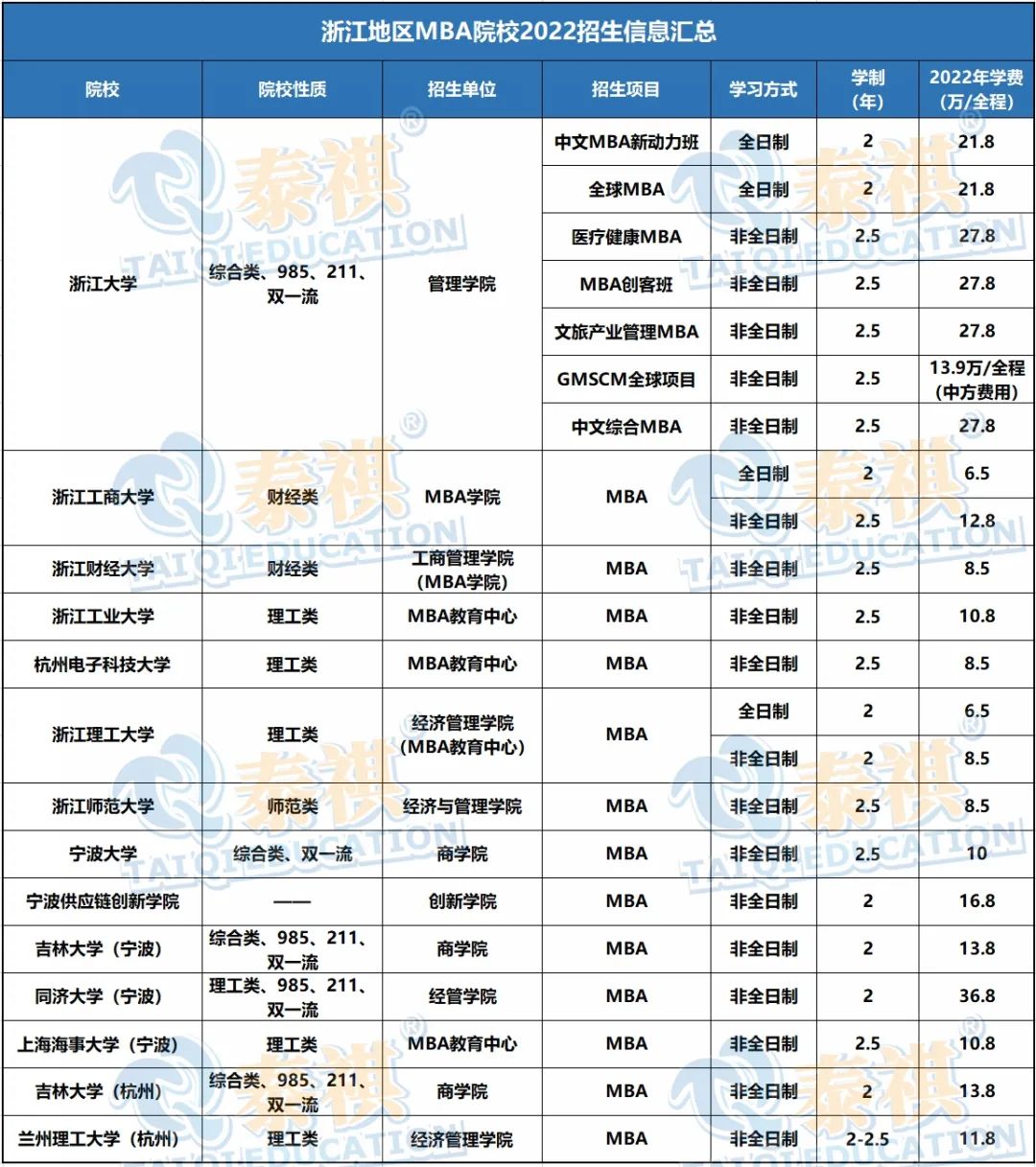 浙江地区MBA院校2022招生信息汇总

| 院校 | 院校性质 | 招生单位 | 招生项目 | 学习方式 | 学制（年） | 2022年学费（万/全程） |
|---|---|---|---|---|---|---|
| 浙江大学 | 综合类、985、211、双一流 | 管理学院 | 中文MBA新动力班 | 全日制 | 2 | 21.8 |
| | | | 全球MBA | 全日制 | 2 | 21.8 |
| | | | 医疗健康MBA | 非全日制 | 2.5 | 27.8 |
| | | | MBA创客班 | 非全日制 | 2.5 | 27.8 |
| | | | 文旅产业管理MBA | 非全日制 | 2.5 | 27.8 |
| | | | GMSCM全球项目 | 非全日制 | 2.5 | 13.9万/全程（中方费用） |
| | | | 中文综合MBA | 非全日制 | 2.5 | 27.8 |
| 浙江工商大学 | 财经类 | MBA学院 | MBA | 全日制 | 2 | 6.5 |
| | | | | 非全日制 | 2.5 | 12.8 |
| 浙江财经大学 | 财经类 | 工商管理学院（MBA学院） | MBA | 非全日制 | 2.5 | 8.5 |
| 浙江工业大学 | 理工类 | MBA教育中心 | MBA | 非全日制 | 2.5 | 10.8 |
| 杭州电子科技大学 | 理工类 | MBA教育中心 | MBA | 非全日制 | 2.5 | 8.5 |
| 浙江理工大学 | 理工类 | 经济管理学院（MBA教育中心） | MBA | 全日制 | 2 | 6.5 |
| | | | | 非全日制 | 2 | 8.5 |
| 浙江师范大学 | 师范类 | 经济与管理学院 | MBA | 非全日制 | 2.5 | 8.5 |
| 宁波大学 | 综合类、双一流 | 商学院 | MBA | 非全日制 | 2.5 | 10 |
| 宁波供应链创新学院 | —— | 创新学院 | MBA | 非全日制 | 2 | 16.8 |
| 吉林大学（宁波） | 综合类、985、211、双一流 | 商学院 | MBA | 非全日制 | 2 | 13.8 |
| 同济大学（宁波） | 理工类、985、211、双一流 | 经管学院 | MBA | 非全日制 | 2 | 36.8 |
| 上海海事大学（宁波） | 理工类 | MBA教育中心 | MBA | 非全日制 | 2.5 | 10.8 |
| 吉林大学（杭州） | 综合类、985、211、双一流 | 商学院 | MBA | 非全日制 | 2 | 13.8 |
| 兰州理工大学（杭州） | 理工类 | 经济管理学院 | MBA | 非全日制 | 2-2.5 | 11.8 |

泰祺 TAIQI EDUCATION